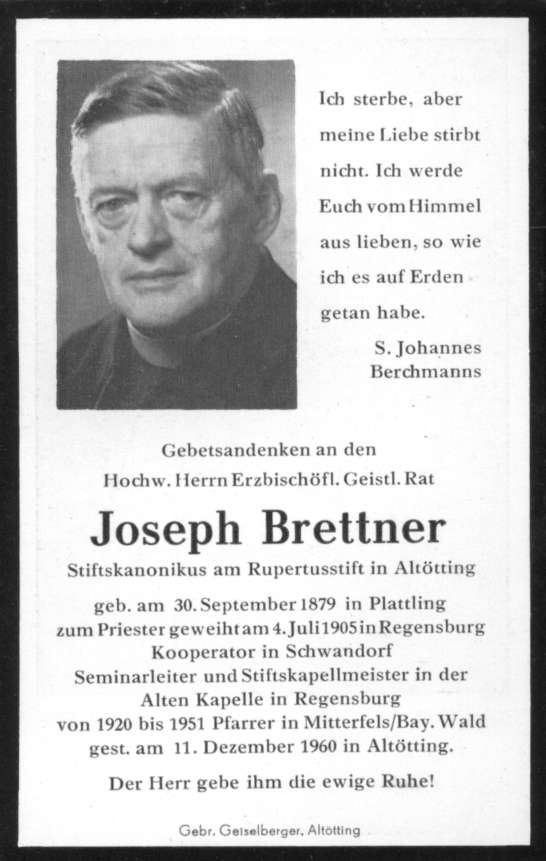 Ich sterbe, aber meine Liebe stirbt nicht. Ich werde Euch vom Himmel aus lieben, so wie ich es auf Erden getan habe.

S. Johannes Berchmanns

Gebetsandenken an den
Hochw. Herrn Erzbischöfl. Geistl. Rat

Joseph Brettner

Stiftskanonikus am Rupertusstift in Altötting

geb. am 30. September 1879 in Plattling
zum Priester geweiht am 4. Juli 1905 in Regensburg
Kooperator in Schwandorf
Seminarleiter und Stiftskapellmeister in der Alten Kapelle in Regensburg
von 1920 bis 1951 Pfarrer in Mitterfels/Bay. Wald
gest. am 11. Dezember 1960 in Altötting.

Der Herr gebe ihm die ewige Ruhe!

Gebr. Geiselberger, Altötting